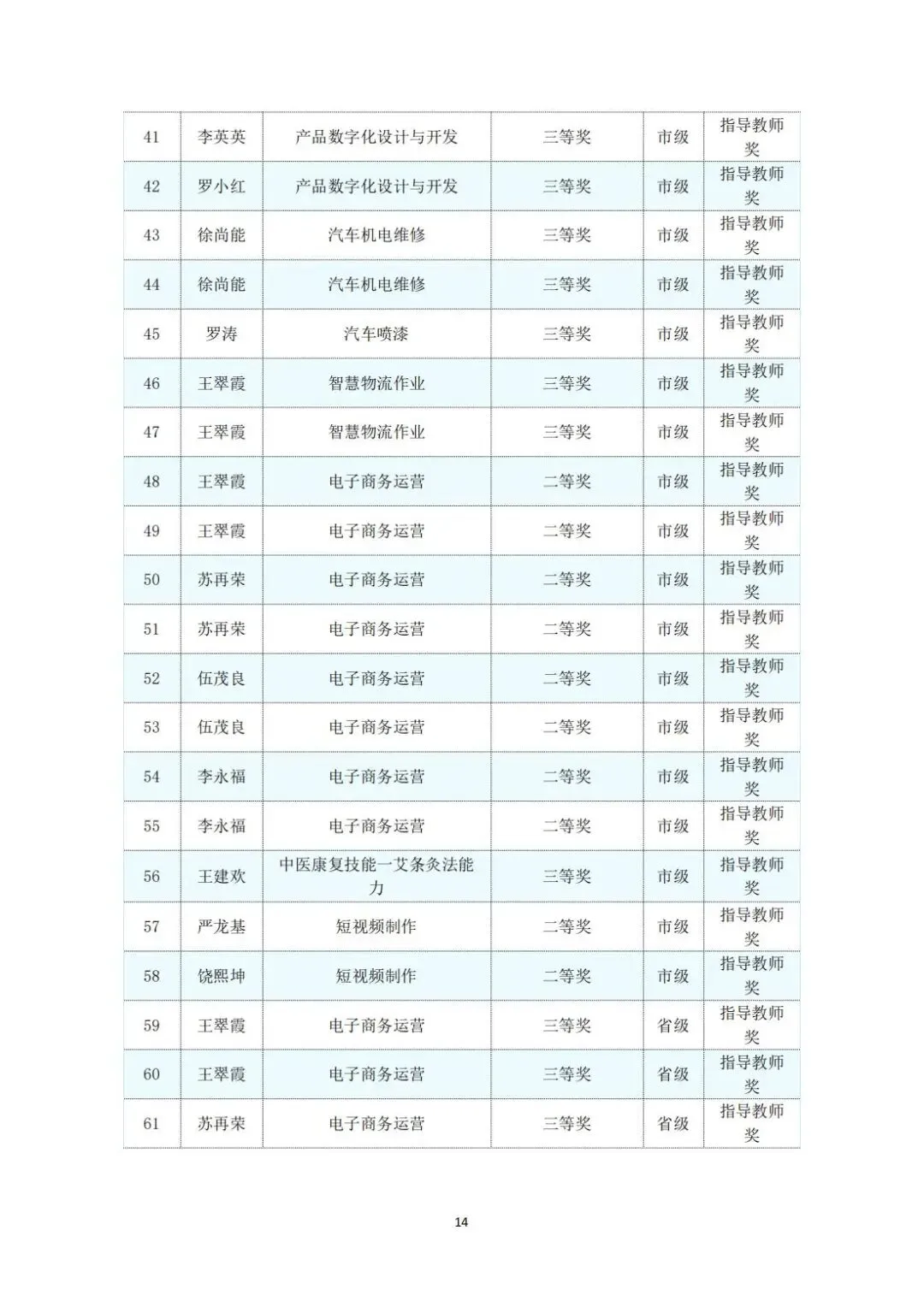 | 41 | 李英英 | 产品数字化设计与开发 | 三等奖 | 市级 | 指导教师奖 |
|---|---|---|---|---|---|
| 42 | 罗小红 | 产品数字化设计与开发 | 三等奖 | 市级 | 指导教师奖 |
| 43 | 徐尚能 | 汽车机电维修 | 三等奖 | 市级 | 指导教师奖 |
| 44 | 徐尚能 | 汽车机电维修 | 三等奖 | 市级 | 指导教师奖 |
| 45 | 罗涛 | 汽车喷漆 | 三等奖 | 市级 | 指导教师奖 |
| 46 | 王翠霞 | 智慧物流作业 | 三等奖 | 市级 | 指导教师奖 |
| 47 | 王翠霞 | 智慧物流作业 | 三等奖 | 市级 | 指导教师奖 |
| 48 | 王翠霞 | 电子商务运营 | 二等奖 | 市级 | 指导教师奖 |
| 49 | 王翠霞 | 电子商务运营 | 二等奖 | 市级 | 指导教师奖 |
| 50 | 苏再荣 | 电子商务运营 | 二等奖 | 市级 | 指导教师奖 |
| 51 | 苏再荣 | 电子商务运营 | 二等奖 | 市级 | 指导教师奖 |
| 52 | 伍茂良 | 电子商务运营 | 二等奖 | 市级 | 指导教师奖 |
| 53 | 伍茂良 | 电子商务运营 | 二等奖 | 市级 | 指导教师奖 |
| 54 | 李永福 | 电子商务运营 | 二等奖 | 市级 | 指导教师奖 |
| 55 | 李永福 | 电子商务运营 | 二等奖 | 市级 | 指导教师奖 |
| 56 | 王建欢 | 中医康复技能一艾条灸法能力 | 三等奖 | 市级 | 指导教师奖 |
| 57 | 严龙基 | 短视频制作 | 二等奖 | 市级 | 指导教师奖 |
| 58 | 饶熙坤 | 短视频制作 | 二等奖 | 市级 | 指导教师奖 |
| 59 | 王翠霞 | 电子商务运营 | 三等奖 | 省级 | 指导教师奖 |
| 60 | 王翠霞 | 电子商务运营 | 三等奖 | 省级 | 指导教师奖 |
| 61 | 苏再荣 | 电子商务运营 | 三等奖 | 省级 | 指导教师奖 |

14